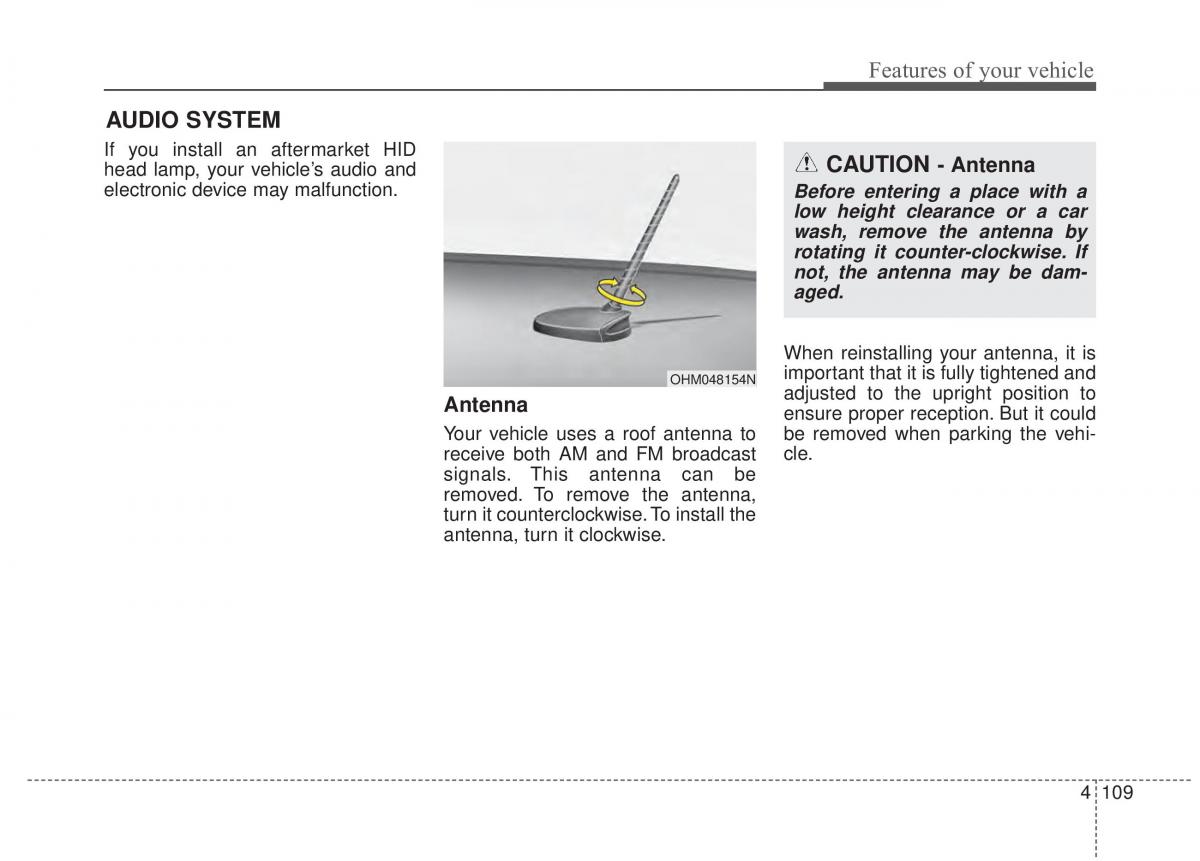 Features of your vehicle

AUDIO SYSTEM

If you install an aftermarket HID head lamp, your vehicle's audio and electronic device may malfunction.

OHM048154N

Antenna

Your vehicle uses a roof antenna to receive both AM and FM broadcast signals. This antenna can be removed. To remove the antenna, turn it counterclockwise. To install the antenna, turn it clockwise.

CAUTION - Antenna

Before entering a place with a low height clearance or a car wash, remove the antenna by rotating it counter-clockwise. If not, the antenna may be damaged.

When reinstalling your antenna, it is important that it is fully tightened and adjusted to the upright position to ensure proper reception. But it could be removed when parking the vehicle.

4 109